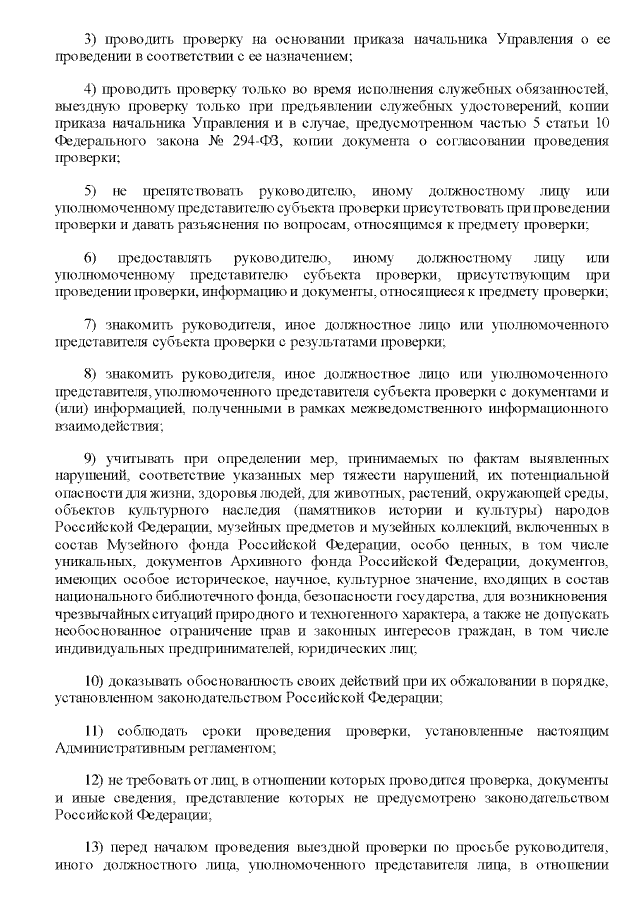 3) проводить проверку на основании приказа начальника Управления о ее проведении в соответствии с ее назначением;

4) проводить проверку только во время исполнения служебных обязанностей, выездную проверку только при предъявлении служебных удостоверений, копии приказа начальника Управления и в случае, предусмотренном частью 5 статьи 10 Федерального закона № 294-ФЗ, копии документа о согласовании проведения проверки;

5) не препятствовать руководителю, иному должностному лицу или уполномоченному представителю субъекта проверки присутствовать при проведении проверки и давать разъяснения по вопросам, относящимся к предмету проверки;

6) предоставлять руководителю, иному должностному лицу или уполномоченному представителю субъекта проверки, присутствующим при проведении проверки, информацию и документы, относящиеся к предмету проверки;

7) знакомить руководителя, иное должностное лицо или уполномоченного представителя субъекта проверки с результатами проверки;

8) знакомить руководителя, иное должностное лицо или уполномоченного представителя, уполномоченного представителя субъекта проверки с документами и (или) информацией, полученными в рамках межведомственного информационного взаимодействия;

9) учитывать при определении мер, принимаемых по фактам выявленных нарушений, соответствие указанных мер тяжести нарушений, их потенциальной опасности для жизни, здоровья людей, для животных, растений, окружающей среды, объектов культурного наследия (памятников истории и культуры) народов Российской Федерации, музейных предметов и музейных коллекций, включенных в состав Музейного фонда Российской Федерации, особо ценных, в том числе уникальных, документов Архивного фонда Российской Федерации, документов, имеющих особое историческое, научное, культурное значение, входящих в состав национального библиотечного фонда, безопасности государства, для возникновения чрезвычайных ситуаций природного и техногенного характера, а также не допускать необоснованное ограничение прав и законных интересов граждан, в том числе индивидуальных предпринимателей, юридических лиц;

10) доказывать обоснованность своих действий при их обжаловании в порядке, установленном законодательством Российской Федерации;

11) соблюдать сроки проведения проверки, установленные настоящим Административным регламентом;

12) не требовать от лиц, в отношении которых проводится проверка, документы и иные сведения, представление которых не предусмотрено законодательством Российской Федерации;

13) перед началом проведения выездной проверки по просьбе руководителя, иного должностного лица, уполномоченного представителя лица, в отношении